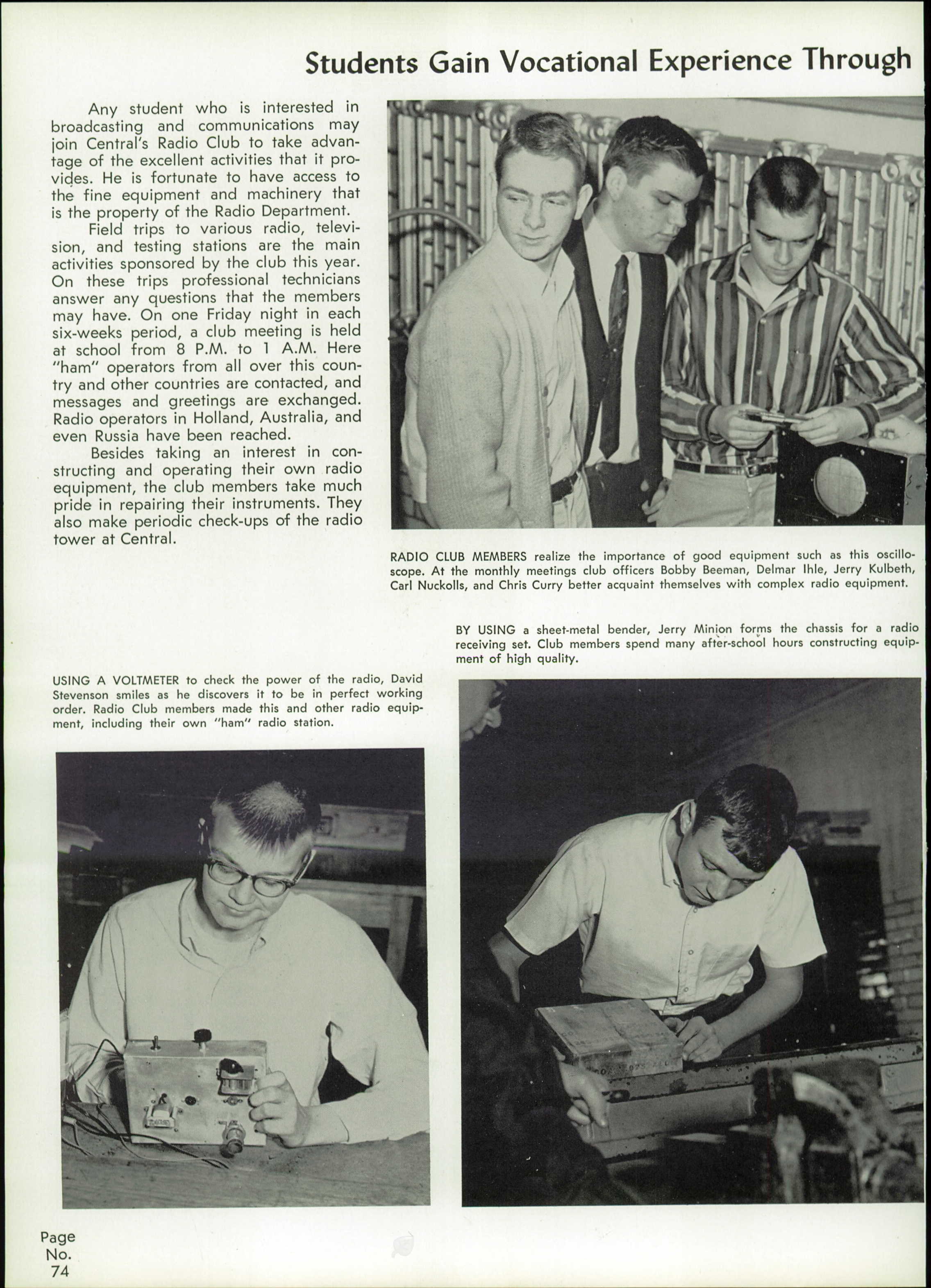 Students Gain Vocational Experience Through

Any student who is interested in broadcasting and communications may join Central's Radio Club to take advantage of the excellent activities that it provides. He is fortunate to have access to the fine equipment and machinery that is the property of the Radio Department.

Field trips to various radio, television, and testing stations are the main activities sponsored by the club this year. On these trips professional technicians answer any questions that the members may have. On one Friday night in each six-weeks period, a club meeting is held at school from 8 P.M. to 1 A.M. Here "ham" operators from all over this country and other countries are contacted, and messages and greetings are exchanged. Radio operators in Holland, Australia, and even Russia have been reached.

Besides taking an interest in constructing and operating their own radio equipment, the club members take much pride in repairing their instruments. They also make periodic check-ups of the radio tower at Central.

RADIO CLUB MEMBERS realize the importance of good equipment such as this oscilloscope. At the monthly meetings club officers Bobby Beeman, Delmar Ihle, Jerry Kulbeth, Carl Nuckolls, and Chris Curry better acquaint themselves with complex radio equipment.

BY USING a sheet-metal bender, Jerry Minion forms the chassis for a radio receiving set. Club members spend many after-school hours constructing equipment of high quality.

USING A VOLTMETER to check the power of the radio, David Stevenson smiles as he discovers it to be in perfect working order. Radio Club members made this and other radio equipment, including their own "ham" radio station.

Page
No.
74